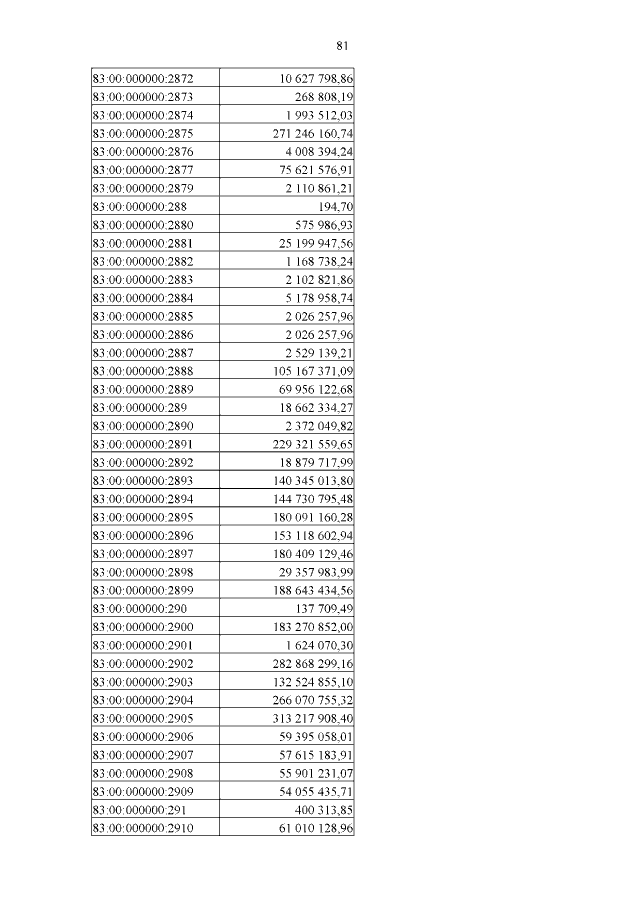 81

| | |
|---|---|
| 83:00:000000:2872 | 10 627 798,86 |
| 83:00:000000:2873 | 268 808,19 |
| 83:00:000000:2874 | 1 993 512,03 |
| 83:00:000000:2875 | 271 246 160,74 |
| 83:00:000000:2876 | 4 008 394,24 |
| 83:00:000000:2877 | 75 621 576,91 |
| 83:00:000000:2879 | 2 110 861,21 |
| 83:00:000000:288 | 194,70 |
| 83:00:000000:2880 | 575 986,93 |
| 83:00:000000:2881 | 25 199 947,56 |
| 83:00:000000:2882 | 1 168 738,24 |
| 83:00:000000:2883 | 2 102 821,86 |
| 83:00:000000:2884 | 5 178 958,74 |
| 83:00:000000:2885 | 2 026 257,96 |
| 83:00:000000:2886 | 2 026 257,96 |
| 83:00:000000:2887 | 2 529 139,21 |
| 83:00:000000:2888 | 105 167 371,09 |
| 83:00:000000:2889 | 69 956 122,68 |
| 83:00:000000:289 | 18 662 334,27 |
| 83:00:000000:2890 | 2 372 049,82 |
| 83:00:000000:2891 | 229 321 559,65 |
| 83:00:000000:2892 | 18 879 717,99 |
| 83:00:000000:2893 | 140 345 013,80 |
| 83:00:000000:2894 | 144 730 795,48 |
| 83:00:000000:2895 | 180 091 160,28 |
| 83:00:000000:2896 | 153 118 602,94 |
| 83:00:000000:2897 | 180 409 129,46 |
| 83:00:000000:2898 | 29 357 983,99 |
| 83:00:000000:2899 | 188 643 434,56 |
| 83:00:000000:290 | 137 709,49 |
| 83:00:000000:2900 | 183 270 852,00 |
| 83:00:000000:2901 | 1 624 070,30 |
| 83:00:000000:2902 | 282 868 299,16 |
| 83:00:000000:2903 | 132 524 855,10 |
| 83:00:000000:2904 | 266 070 755,32 |
| 83:00:000000:2905 | 313 217 908,40 |
| 83:00:000000:2906 | 59 395 058,01 |
| 83:00:000000:2907 | 57 615 183,91 |
| 83:00:000000:2908 | 55 901 231,07 |
| 83:00:000000:2909 | 54 055 435,71 |
| 83:00:000000:291 | 400 313,85 |
| 83:00:000000:2910 | 61 010 128,96 |